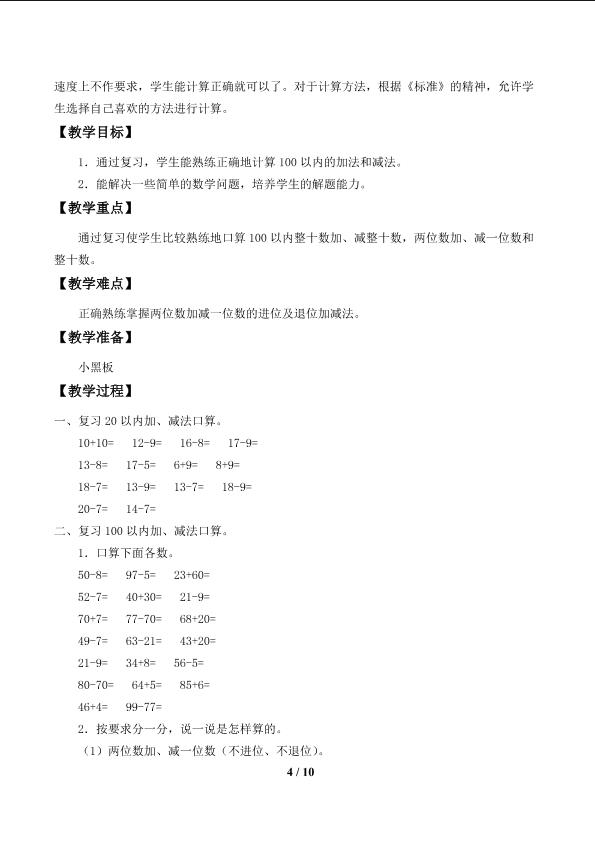 速度上不作要求，学生能计算正确就可以了。对于计算方法，根据《标准》的精神，允许学生选择自己喜欢的方法进行计算。

【教学目标】

1．通过复习，学生能熟练正确地计算100以内的加法和减法。

2．能解决一些简单的数学问题，培养学生的解题能力。

【教学重点】

通过复习使学生比较熟练地口算100以内整十数加、减整十数，两位数加、减一位数和整十数。

【教学难点】

正确熟练掌握两位数加减一位数的进位及退位加减法。

【教学准备】

小黑板

【教学过程】

一、复习20以内加、减法口算。

10+10=  12-9=  16-8=  17-9=

13-8=  17-5=  6+9=  8+9=

18-7=  13-9=  13-7=  18-9=

20-7=  14-7=

二、复习100以内加、减法口算。

1．口算下面各数。

50-8=  97-5=  23+60=

52-7=  40+30=  21-9=

70+7=  77-70=  68+20=

49-7=  63-21=  43+20=

21-9=  34+8=  56-5=

80-70=  64+5=  85+6=

46+4=  99-77=

2．按要求分一分，说一说是怎样算的。

（1）两位数加、减一位数（不进位、不退位）。

4 / 10